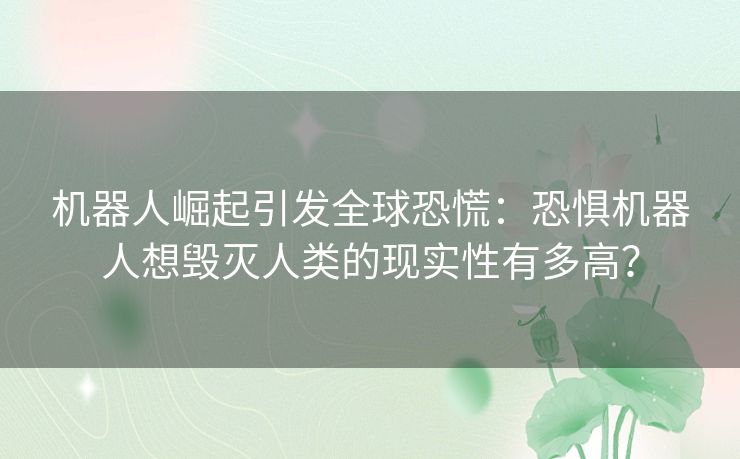 机器人崛起引发全球恐慌：恐惧机器人想毁灭人类的现实性有多高？